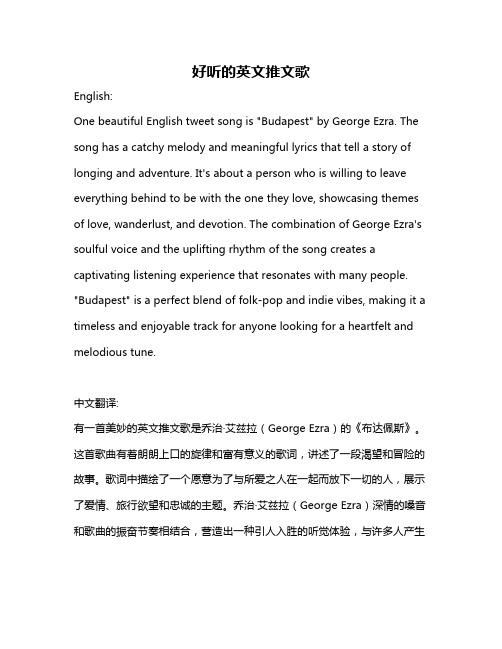 好听的英文推文歌

English:

One beautiful English tweet song is "Budapest" by George Ezra. The song has a catchy melody and meaningful lyrics that tell a story of longing and adventure. It's about a person who is willing to leave everything behind to be with the one they love, showcasing themes of love, wanderlust, and devotion. The combination of George Ezra's soulful voice and the uplifting rhythm of the song creates a captivating listening experience that resonates with many people. "Budapest" is a perfect blend of folk-pop and indie vibes, making it a timeless and enjoyable track for anyone looking for a heartfelt and melodious tune.

中文翻译:

有一首美妙的英文推文歌是乔治·艾兹拉（George Ezra）的《布达佩斯》。这首歌曲有着朗朗上口的旋律和富有意义的歌词，讲述了一段渴望和冒险的故事。歌词中描绘了一个愿意为了与所爱之人在一起而放下一切的人，展示了爱情、旅行欲望和忠诚的主题。乔治·艾兹拉（George Ezra）深情的嗓音和歌曲的振奋节奏相结合，营造出一种引人入胜的听觉体验，与许多人产生